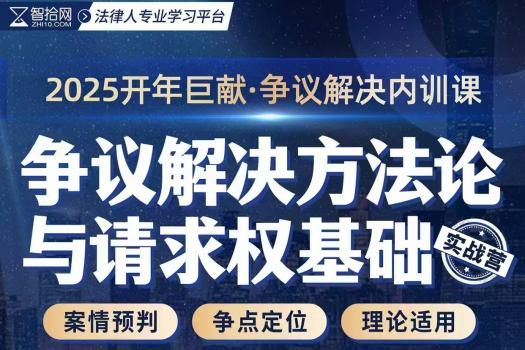 智拾网
ZHI10.COM
法律人专业学习平台

2025开年巨献·争议解决内训课

争议解决方法论
与请求权基础

实战营

案情预判
争点定位
理论适用